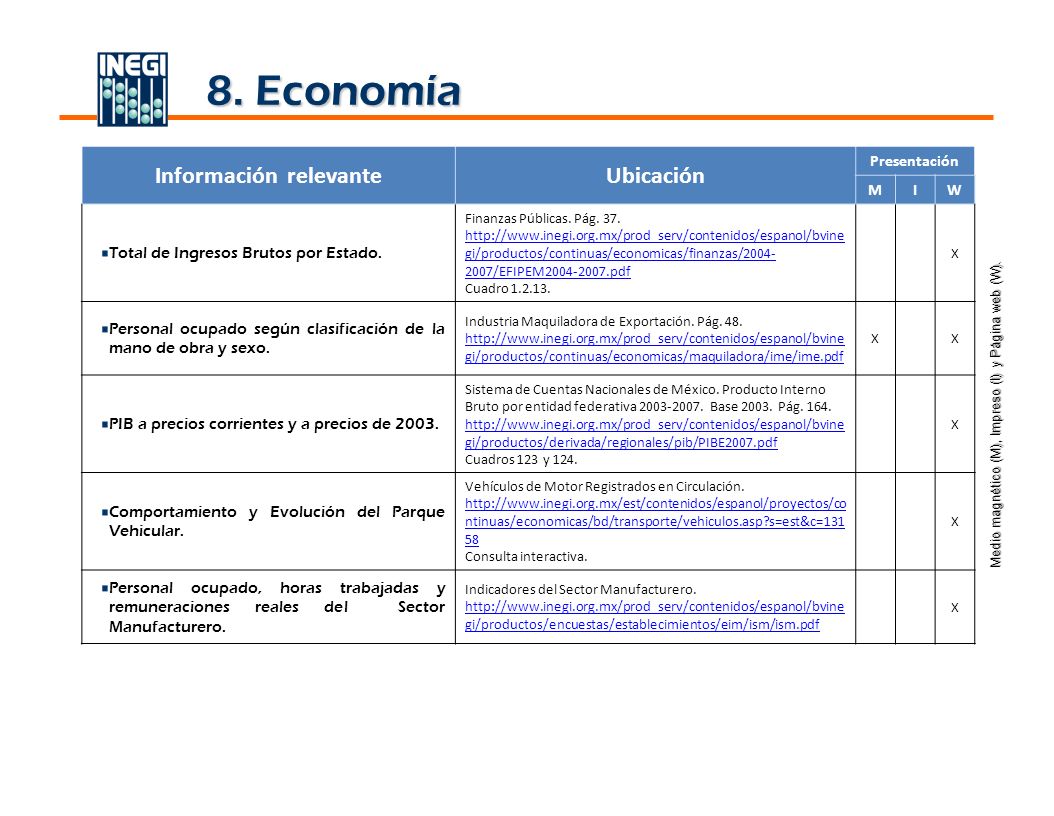 INEGI

8. Economía

| Información relevante | Ubicación | Presentación M | Presentación I | Presentación W |
|---|---|---|---|---|
| Total de Ingresos Brutos por Estado. | Finanzas Públicas. Pág. 37. http://www.inegi.org.mx/prod_serv/contenidos/espanol/bvinegi/productos/continuas/economicas/finanzas/2004-2007/EFIPEM2004-2007.pdf Cuadro 1.2.13. | | | X |
| Personal ocupado según clasificación de la mano de obra y sexo. | Industria Maquiladora de Exportación. Pág. 48. http://www.inegi.org.mx/prod_serv/contenidos/espanol/bvinegi/productos/continuas/economicas/maquiladora/ime/ime.pdf | X | | X |
| PIB a precios corrientes y a precios de 2003. | Sistema de Cuentas Nacionales de México. Producto Interno Bruto por entidad federativa 2003-2007. Base 2003. Pág. 164. http://www.inegi.org.mx/prod_serv/contenidos/espanol/bvinegi/productos/derivada/regionales/pib/PIBE2007.pdf Cuadros 123 y 124. | | | X |
| Comportamiento y Evolución del Parque Vehicular. | Vehículos de Motor Registrados en Circulación. http://www.inegi.org.mx/est/contenidos/espanol/proyectos/continuas/economicas/bd/transporte/vehiculos.asp?s=est&c=13158 Consulta interactiva. | | | X |
| Personal ocupado, horas trabajadas y remuneraciones reales del Sector Manufacturero. | Indicadores del Sector Manufacturero. http://www.inegi.org.mx/prod_serv/contenidos/espanol/bvinegi/productos/encuestas/establecimientos/eim/ism/ism.pdf | | | X |

Medio magnético (M), Impreso (I) y Página web (W).